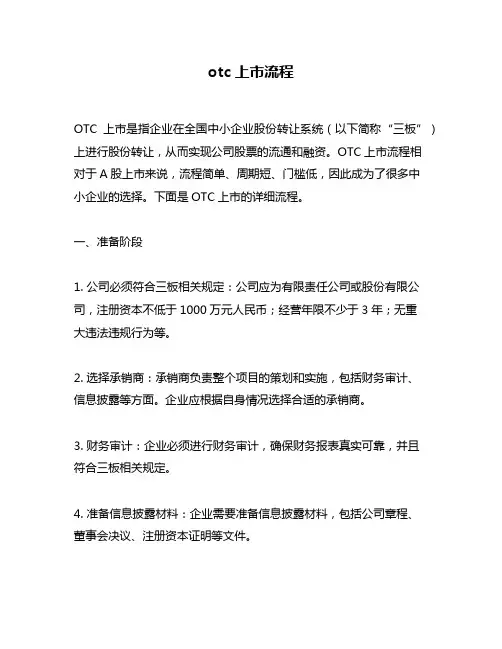 otc 上市流程

OTC 上市是指企业在全国中小企业股份转让系统（以下简称“三板”）上进行股份转让，从而实现公司股票的流通和融资。OTC 上市流程相对于 A 股上市来说，流程简单、周期短、门槛低，因此成为了很多中小企业的选择。下面是 OTC 上市的详细流程。

一、准备阶段

1. 公司必须符合三板相关规定：公司应为有限责任公司或股份有限公司，注册资本不低于 1000 万元人民币；经营年限不少于 3 年；无重大违法违规行为等。

2. 选择承销商：承销商负责整个项目的策划和实施，包括财务审计、信息披露等方面。企业应根据自身情况选择合适的承销商。

3. 财务审计：企业必须进行财务审计，确保财务报表真实可靠，并且符合三板相关规定。

4. 准备信息披露材料：企业需要准备信息披露材料，包括公司章程、董事会决议、注册资本证明等文件。